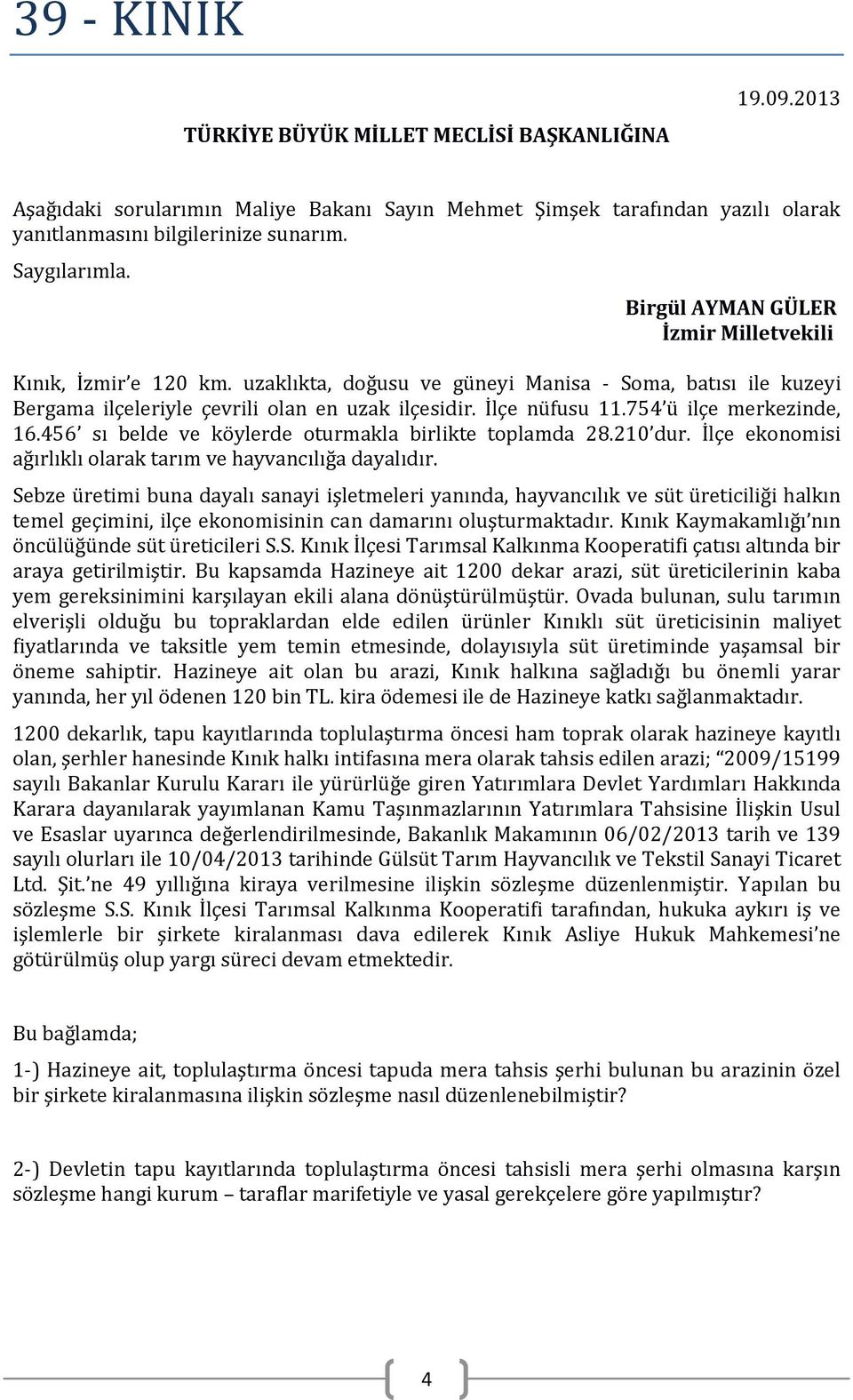 39 - KINIK

19.09.2013

TÜRKİYE BÜYÜK MİLLET MECLİSİ BAŞKANLIĞINA

Aşağıdaki sorularımın Maliye Bakanı Sayın Mehmet Şimşek tarafından yazılı olarak yanıtlanmasını bilgilerinize sunarım.

Saygılarımla.

Birgül AYMAN GÜLER
İzmir Milletvekili

Kınık, İzmir'e 120 km. uzaklıkta, doğusu ve güneyi Manisa - Soma, batısı ile kuzeyi Bergama ilçeleriyle çevrili olan en uzak ilçesidir. İlçe nüfusu 11.754'ü ilçe merkezinde, 16.456' sı belde ve köylerde oturmakla birlikte toplamda 28.210'dur. İlçe ekonomisi ağırlıklı olarak tarım ve hayvancılığa dayalıdır.

Sebze üretimi buna dayalı sanayi işletmeleri yanında, hayvancılık ve süt üreticiliği halkın temel geçimini, ilçe ekonomisinin can damarını oluşturmaktadır. Kınık Kaymakamlığı'nın öncülüğünde süt üreticileri S.S. Kınık İlçesi Tarımsal Kalkınma Kooperatifi çatısı altında bir araya getirilmiştir. Bu kapsamda Hazineye ait 1200 dekar arazi, süt üreticilerinin kaba yem gereksinimini karşılayan ekili alana dönüştürülmüştür. Ovada bulunan, sulu tarımın elverişli olduğu bu topraklardan elde edilen ürünler Kınıklı süt üreticisinin maliyet fiyatlarında ve taksitle yem temin etmesinde, dolayısıyla süt üretiminde yaşamsal bir öneme sahiptir. Hazineye ait olan bu arazi, Kınık halkına sağladığı bu önemli yarar yanında, her yıl ödenen 120 bin TL. kira ödemesi ile de Hazineye katkı sağlanmaktadır.

1200 dekarlık, tapu kayıtlarında toplulaştırma öncesi ham toprak olarak hazineye kayıtlı olan, şerhler hanesinde Kınık halkı intifasına mera olarak tahsis edilen arazi; "2009/15199 sayılı Bakanlar Kurulu Kararı ile yürürlüğe giren Yatırımlara Devlet Yardımları Hakkında Karara dayanılarak yayımlanan Kamu Taşınmazlarının Yatırımlara Tahsisine İlişkin Usul ve Esaslar uyarınca değerlendirilmesinde, Bakanlık Makamının 06/02/2013 tarih ve 139 sayılı olurları ile 10/04/2013 tarihinde Gülsüt Tarım Hayvancılık ve Tekstil Sanayi Ticaret Ltd. Şit.'ne 49 yıllığına kiraya verilmesine ilişkin sözleşme düzenlenmiştir. Yapılan bu sözleşme S.S. Kınık İlçesi Tarımsal Kalkınma Kooperatifi tarafından, hukuka aykırı iş ve işlemlerle bir şirkete kiralanması dava edilerek Kınık Asliye Hukuk Mahkemesi'ne götürülmüş olup yargı süreci devam etmektedir.

Bu bağlamda;

1-) Hazineye ait, toplulaştırma öncesi tapuda mera tahsis şerhi bulunan bu arazinin özel bir şirkete kiralanmasına ilişkin sözleşme nasıl düzenlenebilmiştir?

2-) Devletin tapu kayıtlarında toplulaştırma öncesi tahsisli mera şerhi olmasına karşın sözleşme hangi kurum – taraflar marifetiyle ve yasal gerekçelere göre yapılmıştır?

4